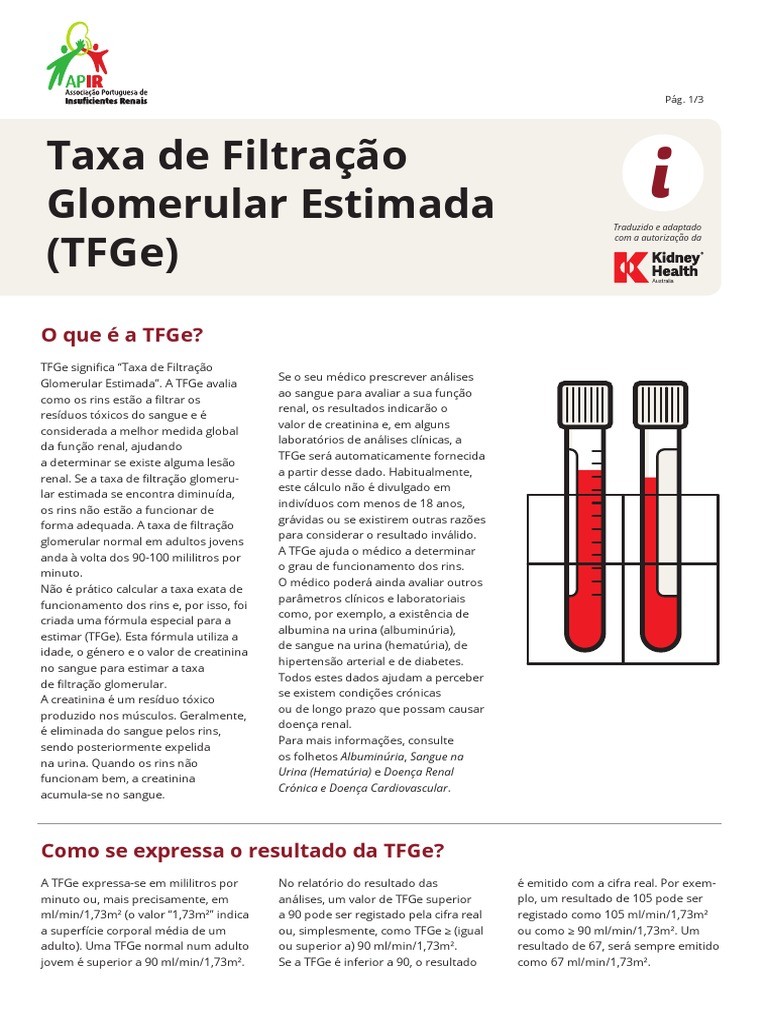 APIR
Associação Portuguesa de Insuficientes Renais

Pág. 1/3

Taxa de Filtração Glomerular Estimada (TFGe)

i

Traduzido e adaptado com a autorização da

Kidney Health Australia

O que é a TFGe?

TFGe significa “Taxa de Filtração Glomerular Estimada”. A TFGe avalia como os rins estão a filtrar os resíduos tóxicos do sangue e é considerada a melhor medida global da função renal, ajudando a determinar se existe alguma lesão renal. Se a taxa de filtração glomerular estimada se encontra diminuída, os rins não estão a funcionar de forma adequada. A taxa de filtração glomerular normal em adultos jovens anda à volta dos 90-100 mililitros por minuto.
Não é prático calcular a taxa exata de funcionamento dos rins e, por isso, foi criada uma fórmula especial para a estimar (TFGe). Esta fórmula utiliza a idade, o género e o valor de creatinina no sangue para estimar a taxa de filtração glomerular.
A creatinina é um resíduo tóxico produzido nos músculos. Geralmente, é eliminada do sangue pelos rins, sendo posteriormente expelida na urina. Quando os rins não funcionam bem, a creatinina acumula-se no sangue.

Se o seu médico prescrever análises ao sangue para avaliar a sua função renal, os resultados indicarão o valor de creatinina e, em alguns laboratórios de análises clínicas, a TFGe será automaticamente fornecida a partir desse dado. Habitualmente, este cálculo não é divulgado em indivíduos com menos de 18 anos, grávidas ou se existirem outras razões para considerar o resultado inválido.
A TFGe ajuda o médico a determinar o grau de funcionamento dos rins.
O médico poderá ainda avaliar outros parâmetros clínicos e laboratoriais como, por exemplo, a existência de albumina na urina (albuminúria), de sangue na urina (hematúria), de hipertensão arterial e de diabetes.
Todos estes dados ajudam a perceber se existem condições crónicas ou de longo prazo que possam causar doença renal.
Para mais informações, consulte os folhetos Albuminúria, Sangue na Urina (Hematúria) e Doença Renal Crónica e Doença Cardiovascular.

Como se expressa o resultado da TFGe?

A TFGe expressa-se em mililitros por minuto ou, mais precisamente, em ml/min/1,73m² (o valor “1,73m²” indica a superfície corporal média de um adulto). Uma TFGe normal num adulto jovem é superior a 90 ml/min/1,73m².

No relatório do resultado das análises, um valor de TFGe superior a 90 pode ser registado pela cifra real ou, simplesmente, como TFGe ≥ (igual ou superior a) 90 ml/min/1,73m².
Se a TFGe é inferior a 90, o resultado

é emitido com a cifra real. Por exemplo, um resultado de 105 pode ser registado como 105 ml/min/1,73m² ou como ≥ 90 ml/min/1,73m². Um resultado de 67, será sempre emitido como 67 ml/min/1,73m².